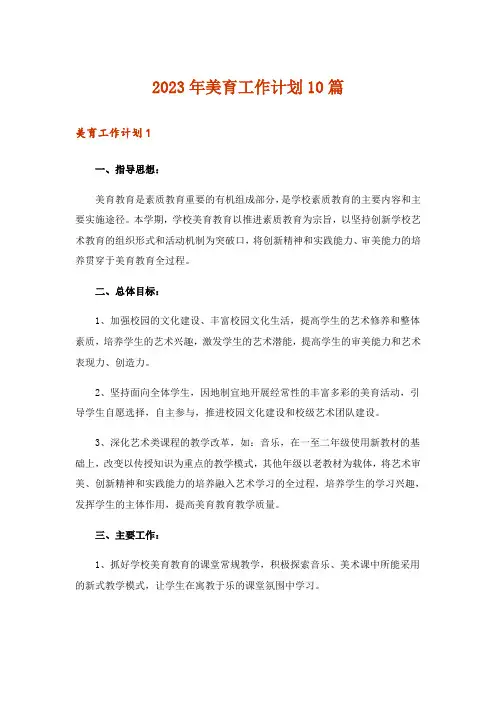 2023年美育工作计划10篇

美育工作计划1

一、指导思想：

美育教育是素质教育重要的有机组成部分，是学校素质教育的主要内容和主要实施途径。本学期，学校美育教育以推进素质教育为宗旨，以坚持创新学校艺术教育的组织形式和活动机制为突破口，将创新精神和实践能力、审美能力的培养贯穿于美育教育全过程。

二、总体目标：

1、加强校园的文化建设、丰富校园文化生活，提高学生的艺术修养和整体素质，培养学生的艺术兴趣，激发学生的艺术潜能，提高学生的审美能力和艺术表现力、创造力。

2、坚持面向全体学生，因地制宜地开展经常性的丰富多彩的美育活动，引导学生自愿选择，自主参与，推进校园文化建设和校级艺术团队建设。

3、深化艺术类课程的教学改革，如：音乐，在一至二年级使用新教材的基础上，改变以传授知识为重点的教学模式，其他年级以老教材为载体，将艺术审美、创新精神和实践能力的培养融入艺术学习的全过程，培养学生的学习兴趣，发挥学生的主体作用，提高美育教育教学质量。

三、主要工作：

1、抓好学校美育教育的课堂常规教学，积极探索音乐、美术课中所能采用的新式教学模式，让学生在寓教于乐的课堂氛围中学习。